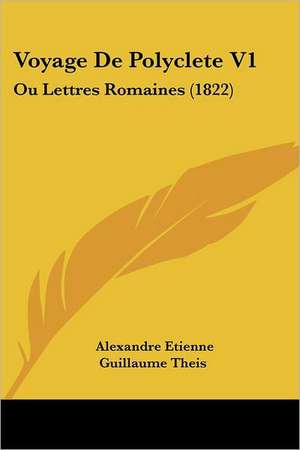 Voyage De Polyclete V1
Ou Lettres Romaines (1822)

Alexandre Etienne
Guillaume Theis